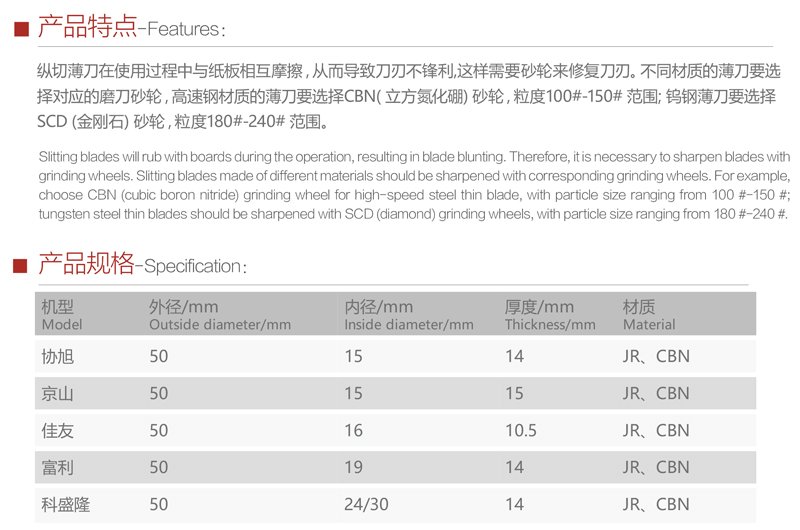 ■ 产品特点-Features:

纵切薄刀在使用过程中与纸板相互摩擦,从而导致刀刃不锋利,这样需要砂轮来修复刀刃。不同材质的薄刀要选择对应的磨刀砂轮,高速钢材质的薄刀要选择CBN(立方氮化硼)砂轮,粒度100#-150#范围;钨钢薄刀要选择SCD(金刚石)砂轮,粒度180#-240#范围。

Slitting blades will rub with boards during the operation, resulting in blade blunting. Therefore, it is necessary to sharpen blades with grinding wheels. Slitting blades made of different materials should be sharpened with corresponding grinding wheels. For example, choose CBN (cubic boron nitride) grinding wheel for high-speed steel thin blade, with particle size ranging from 100 #-150 #; tungsten steel thin blades should be sharpened with SCD (diamond) grinding wheels, with particle size ranging from 180 #-240 #.

■ 产品规格-Specification:

| 机型 Model | 外径/mm Outside diameter/mm | 内径/mm Inside diameter/mm | 厚度/mm Thickness/mm | 材质 Material |
|---|---|---|---|---|
| 协旭 | 50 | 15 | 14 | JR、CBN |
| 京山 | 50 | 15 | 15 | JR、CBN |
| 佳友 | 50 | 16 | 10.5 | JR、CBN |
| 富利 | 50 | 19 | 14 | JR、CBN |
| 科盛隆 | 50 | 24/30 | 14 | JR、CBN |